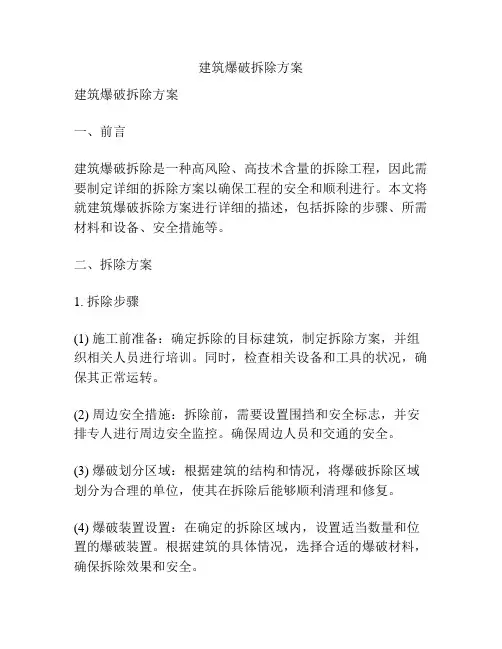 建筑爆破拆除方案

建筑爆破拆除方案

一、前言

建筑爆破拆除是一种高风险、高技术含量的拆除工程，因此需要制定详细的拆除方案以确保工程的安全和顺利进行。本文将就建筑爆破拆除方案进行详细的描述，包括拆除的步骤、所需材料和设备、安全措施等。

二、拆除方案

1. 拆除步骤

(1) 施工前准备：确定拆除的目标建筑，制定拆除方案，并组织相关人员进行培训。同时，检查相关设备和工具的状况，确保其正常运转。

(2) 周边安全措施：拆除前，需要设置围挡和安全标志，并安排专人进行周边安全监控。确保周边人员和交通的安全。

(3) 爆破划分区域：根据建筑的结构和情况，将爆破拆除区域划分为合理的单位，使其在拆除后能够顺利清理和修复。

(4) 爆破装置设置：在确定的拆除区域内，设置适当数量和位置的爆破装置。根据建筑的具体情况，选择合适的爆破材料，确保拆除效果和安全。